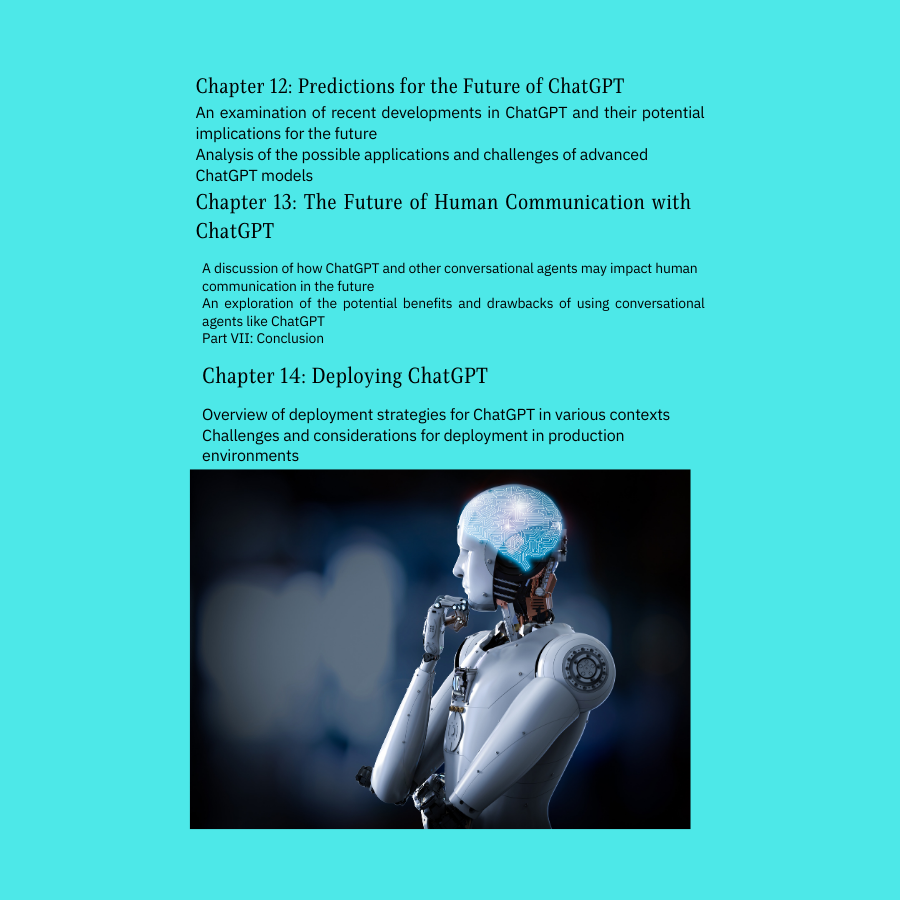 Chapter 12: Predictions for the Future of ChatGPT

An examination of recent developments in ChatGPT and their potential implications for the future
Analysis of the possible applications and challenges of advanced ChatGPT models

Chapter 13: The Future of Human Communication with ChatGPT

A discussion of how ChatGPT and other conversational agents may impact human communication in the future
An exploration of the potential benefits and drawbacks of using conversational agents like ChatGPT
Part VII: Conclusion

Chapter 14: Deploying ChatGPT

Overview of deployment strategies for ChatGPT in various contexts
Challenges and considerations for deployment in production environments